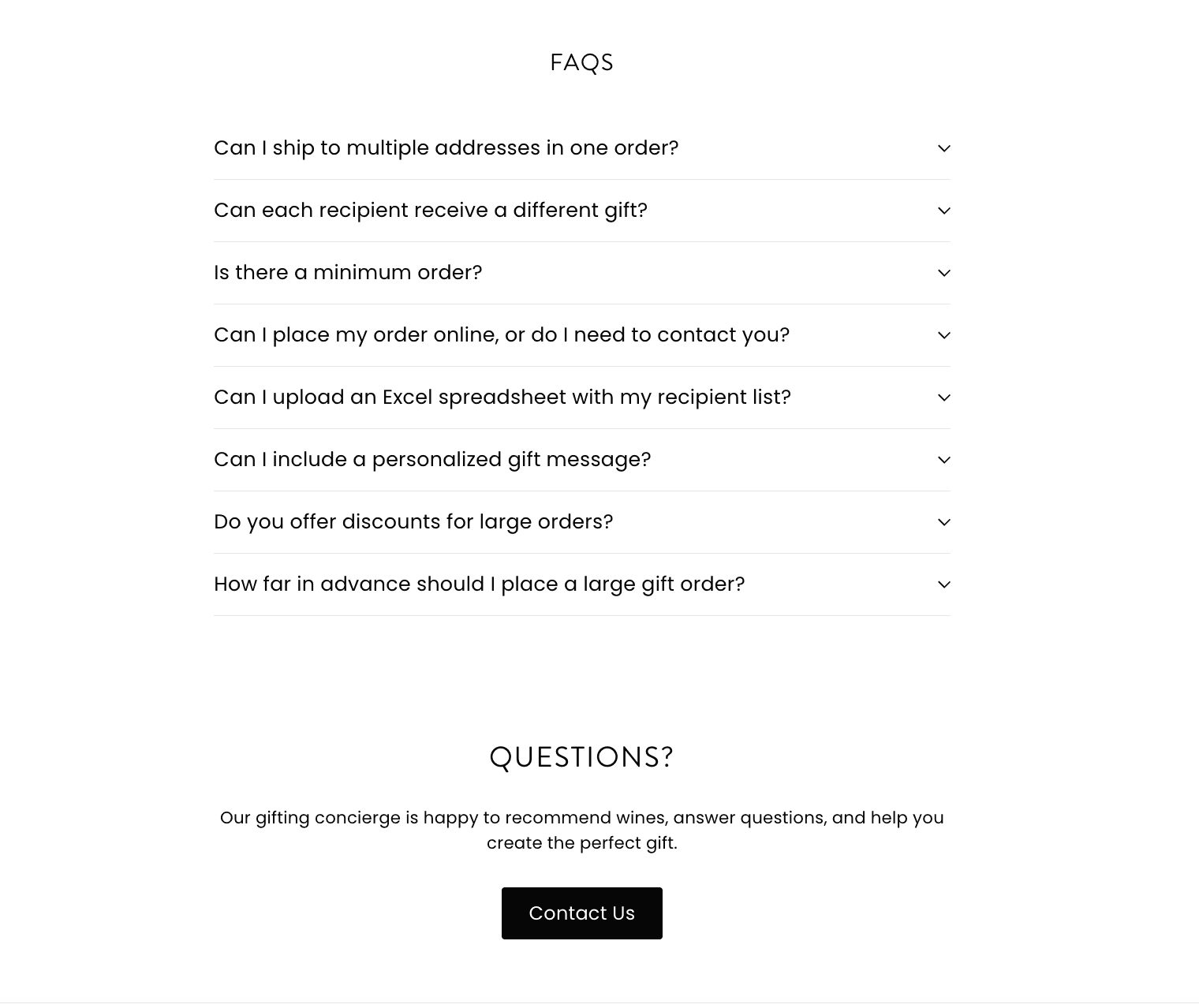 FAQS

Can I ship to multiple addresses in one order?

Can each recipient receive a different gift?

Is there a minimum order?

Can I place my order online, or do I need to contact you?

Can I upload an Excel spreadsheet with my recipient list?

Can I include a personalized gift message?

Do you offer discounts for large orders?

How far in advance should I place a large gift order?

QUESTIONS?

Our gifting concierge is happy to recommend wines, answer questions, and help you create the perfect gift.

Contact Us